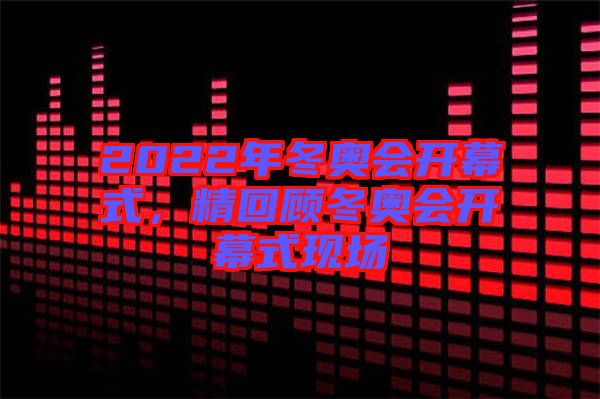 2022年冬奥会开幕式，精回顾冬奥会开幕式现场